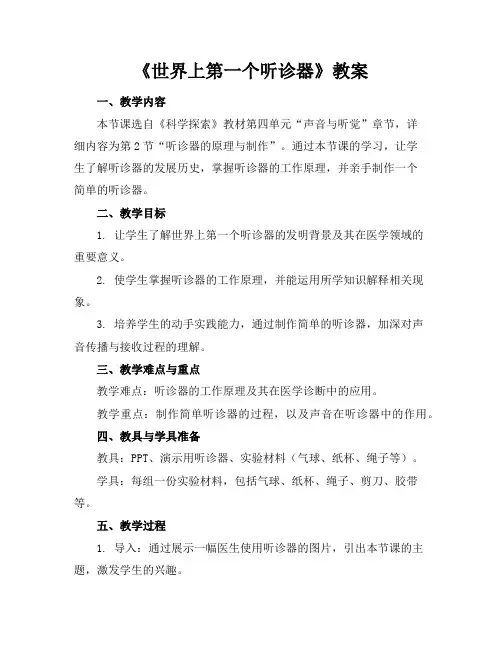 《世界上第一个听诊器》教案

一、教学内容

本节课选自《科学探索》教材第四单元“声音与听觉”章节，详细内容为第2节“听诊器的原理与制作”。通过本节课的学习，让学生了解听诊器的发展历史，掌握听诊器的工作原理，并亲手制作一个简单的听诊器。

二、教学目标

1. 让学生了解世界上第一个听诊器的发明背景及其在医学领域的重要意义。

2. 使学生掌握听诊器的工作原理，并能运用所学知识解释相关现象。

3. 培养学生的动手实践能力，通过制作简单的听诊器，加深对声音传播与接收过程的理解。

三、教学难点与重点

教学难点：听诊器的工作原理及其在医学诊断中的应用。

教学重点：制作简单听诊器的过程，以及声音在听诊器中的作用。

四、教具与学具准备

教具：PPT、演示用听诊器、实验材料（气球、纸杯、绳子等）。

学具：每组一份实验材料，包括气球、纸杯、绳子、剪刀、胶带等。

五、教学过程

1. 导入：通过展示一幅医生使用听诊器的图片，引出本节课的主题，激发学生的兴趣。